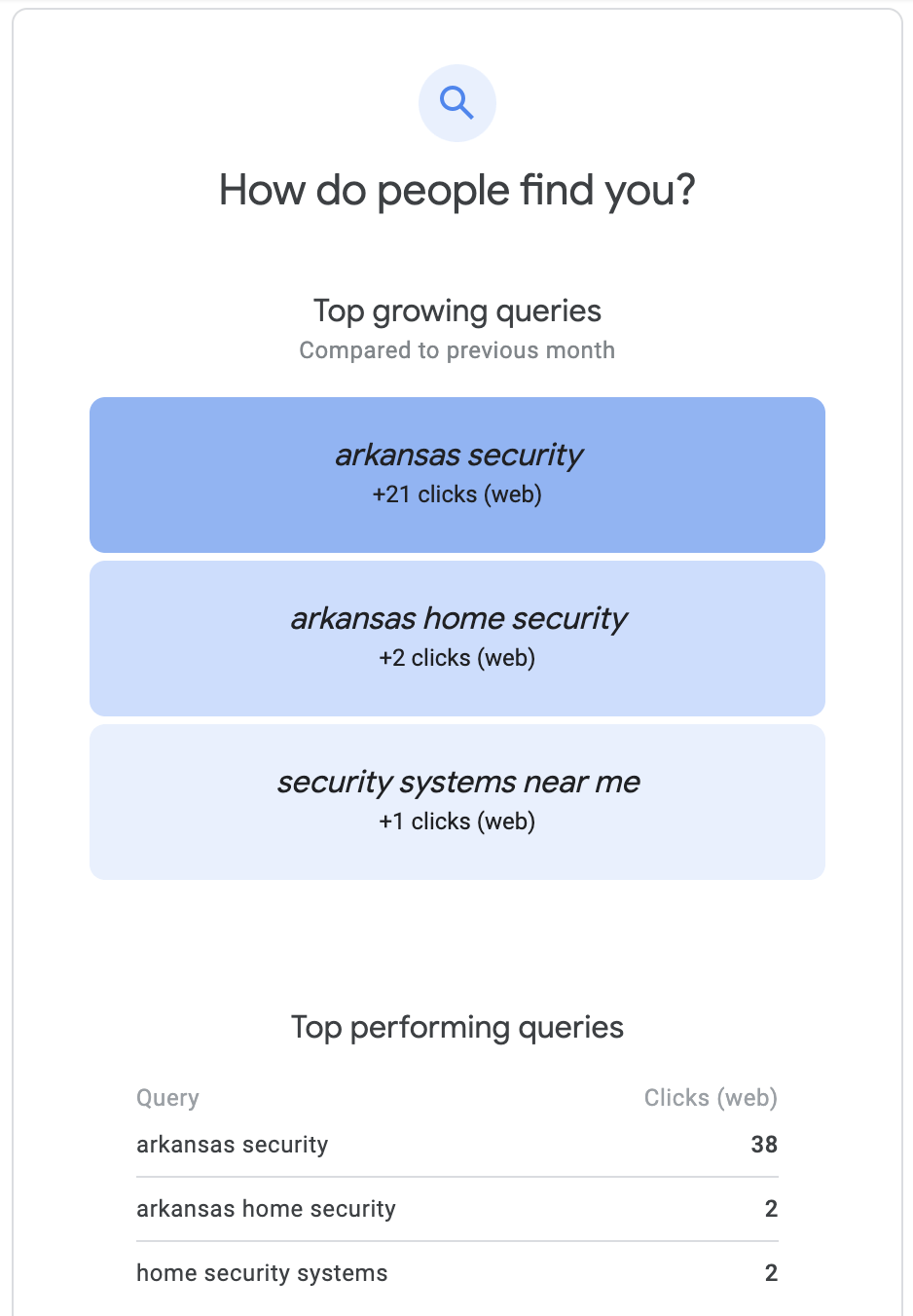 How do people find you?

Top growing queries
Compared to previous month

arkansas security
+21 clicks (web)

arkansas home security
+2 clicks (web)

security systems near me
+1 clicks (web)

Top performing queries

| Query | Clicks (web) |
|---|---|
| arkansas security | 38 |
| arkansas home security | 2 |
| home security systems | 2 |